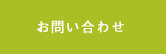 お問い合わせ